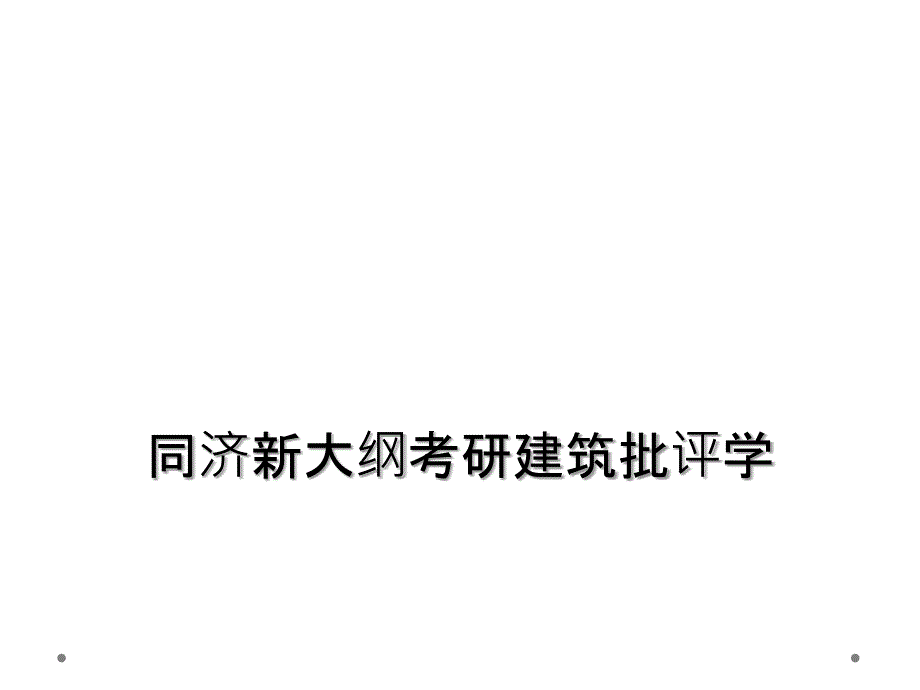 同济新大纲考研建筑批评学